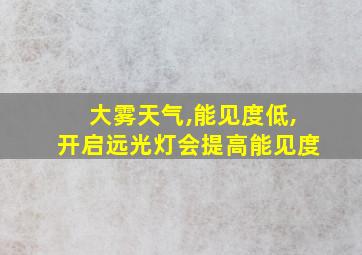 大雾天气,能见度低,
开启远光灯会提高能见度